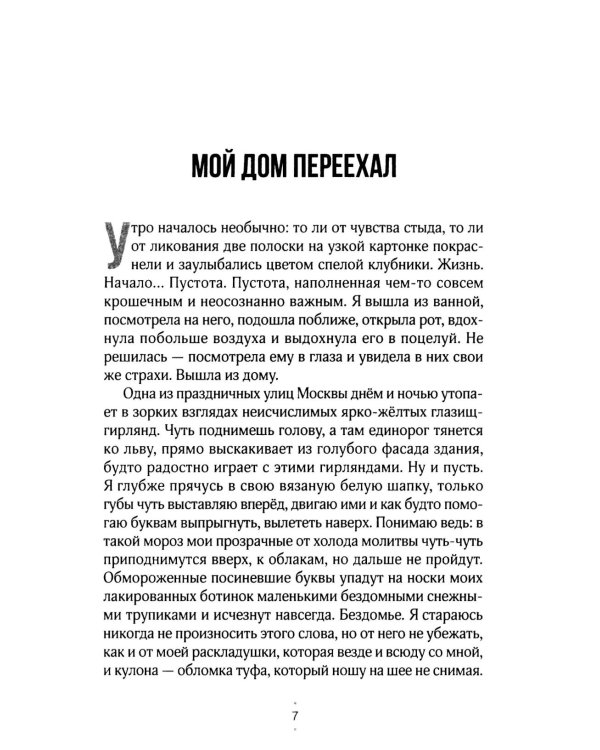 МОЙ ДОМ ПЕРЕЕХАЛ

Утро началось необычно: то ли от чувства стыда, то ли от ликования две полоски на узкой картонке покраснели и заулыбались цветом спелой клубники. Жизнь. Начало... Пустота. Пустота, наполненная чем-то совсем крошечным и неосознанно важным. Я вышла из ванной, посмотрела на него, подошла поближе, открыла рот, вдохнула побольше воздуха и выдохнула его в поцелуй. Не решилась — посмотрела ему в глаза и увидела в них свои же страхи. Вышла из дому.

Одна из праздничных улиц Москвы днём и ночью утопает в зорких взглядах неисчислимых ярко-жёлтых глазищ-гирлянд. Чуть поднимешь голову, а там единорог тянется ко льву, прямо выскакивает из голубого фасада здания, будто радостно играет с этими гирляндами. Ну и пусть. Я глубже прячусь в свою вязаную белую шапку, только губы чуть выставляю вперёд, двигаю ими и как будто помогаю буквам выпрыгнуть, вылететь наверх. Понимаю ведь: в такой мороз мои прозрачные от холода молитвы чуть-чуть приподнимутся вверх, к облакам, но дальше не пройдут. Обмороженные посиневшие буквы упадут на носки моих лакированных ботинок маленькими бездомными снежными трупиками и исчезнут навсегда. Бездомье. Я стараюсь никогда не произносить этого слова, но от него не убежать, как и от моей раскладушки, которая везде и всюду со мной, и кулона — обломка туфа, который ношу на шее не снимая.

7